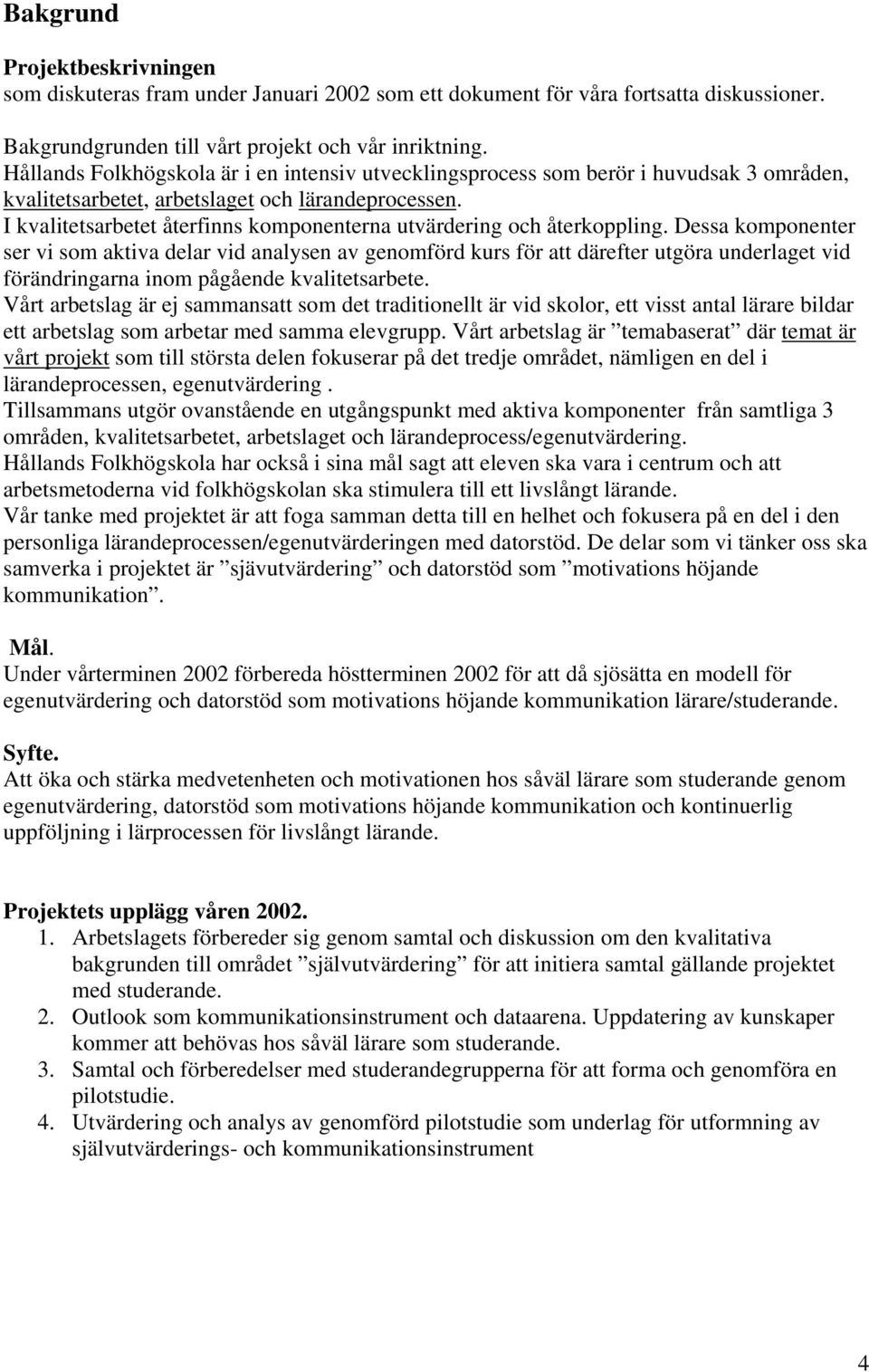 Bakgrund

Projektbeskrivningen
som diskuteras fram under Januari 2002 som ett dokument för våra fortsatta diskussioner.

Bakgrundgrunden till vårt projekt och vår inriktning.
Hållands Folkhögskola är i en intensiv utvecklingsprocess som berör i huvudsak 3 områden, kvalitetsarbetet, arbetslaget och lärandeprocessen.
I kvalitetsarbetet återfinns komponenterna utvärdering och återkoppling. Dessa komponenter ser vi som aktiva delar vid analysen av genomförd kurs för att därefter utgöra underlaget vid förändringarna inom pågående kvalitetsarbete.
Vårt arbetslag är ej sammansatt som det traditionellt är vid skolor, ett visst antal lärare bildar ett arbetslag som arbetar med samma elevgrupp. Vårt arbetslag är ”temabaserat” där temat är vårt projekt som till största delen fokuserar på det tredje området, nämligen en del i lärandeprocessen, egenutvärdering .
Tillsammans utgör ovanstående en utgångspunkt med aktiva komponenter från samtliga 3 områden, kvalitetsarbetet, arbetslaget och lärandeprocess/egenutvärdering.
Hållands Folkhögskola har också i sina mål sagt att eleven ska vara i centrum och att arbetsmetoderna vid folkhögskolan ska stimulera till ett livslångt lärande.
Vår tanke med projektet är att foga samman detta till en helhet och fokusera på en del i den personliga lärandeprocessen/egenutvärderingen med datorstöd. De delar som vi tänker oss ska samverka i projektet är ”sjävutvärdering” och datorstöd som ”motivations höjande kommunikation”.

Mål.
Under vårterminen 2002 förbereda höstterminen 2002 för att då sjösätta en modell för egenutvärdering och datorstöd som motivations höjande kommunikation lärare/studerande.

Syfte.
Att öka och stärka medvetenheten och motivationen hos såväl lärare som studerande genom egenutvärdering, datorstöd som motivations höjande kommunikation och kontinuerlig uppföljning i lärprocessen för livslångt lärande.

Projektets upplägg våren 2002.
1. Arbetslagets förbereder sig genom samtal och diskussion om den kvalitativa bakgrunden till området ”självutvärdering” för att initiera samtal gällande projektet med studerande.
2. Outlook som kommunikationsinstrument och dataarena. Uppdatering av kunskaper kommer att behövas hos såväl lärare som studerande.
3. Samtal och förberedelser med studerandegrupperna för att forma och genomföra en pilotstudie.
4. Utvärdering och analys av genomförd pilotstudie som underlag för utformning av självutvärderings- och kommunikationsinstrument

4